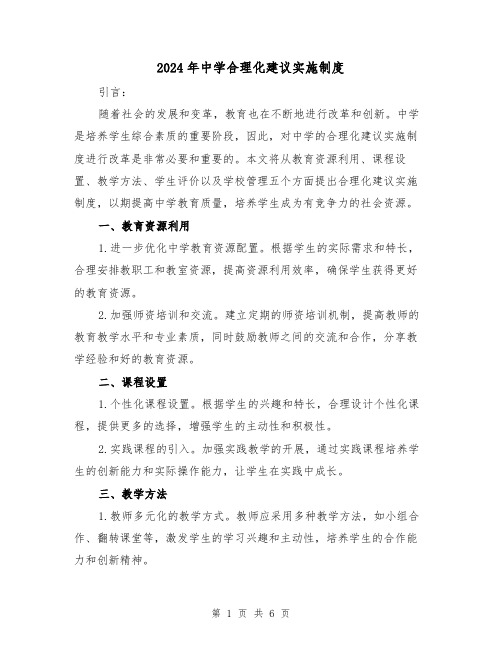 2024年中学合理化建议实施制度

引言：

随着社会的发展和变革，教育也在不断地进行改革和创新。中学是培养学生综合素质的重要阶段，因此，对中学的合理化建议实施制度进行改革是非常必要和重要的。本文将从教育资源利用、课程设置、教学方法、学生评价以及学校管理五个方面提出合理化建议实施制度，以期提高中学教育质量，培养学生成为有竞争力的社会资源。

一、教育资源利用

1.进一步优化中学教育资源配置。根据学生的实际需求和特长，合理安排教职工和教室资源，提高资源利用效率，确保学生获得更好的教育资源。

2.加强师资培训和交流。建立定期的师资培训机制，提高教师的教育教学水平和专业素质，同时鼓励教师之间的交流和合作，分享教学经验和好的教育资源。

二、课程设置

1.个性化课程设置。根据学生的兴趣和特长，合理设计个性化课程，提供更多的选择，增强学生的主动性和积极性。

2.实践课程的引入。加强实践教学的开展，通过实践课程培养学生的创新能力和实际操作能力，让学生在实践中成长。

三、教学方法

1.教师多元化的教学方式。教师应采用多种教学方法，如小组合作、翻转课堂等，激发学生的学习兴趣和主动性，培养学生的合作能力和创新精神。

第 1 页 共 6 页